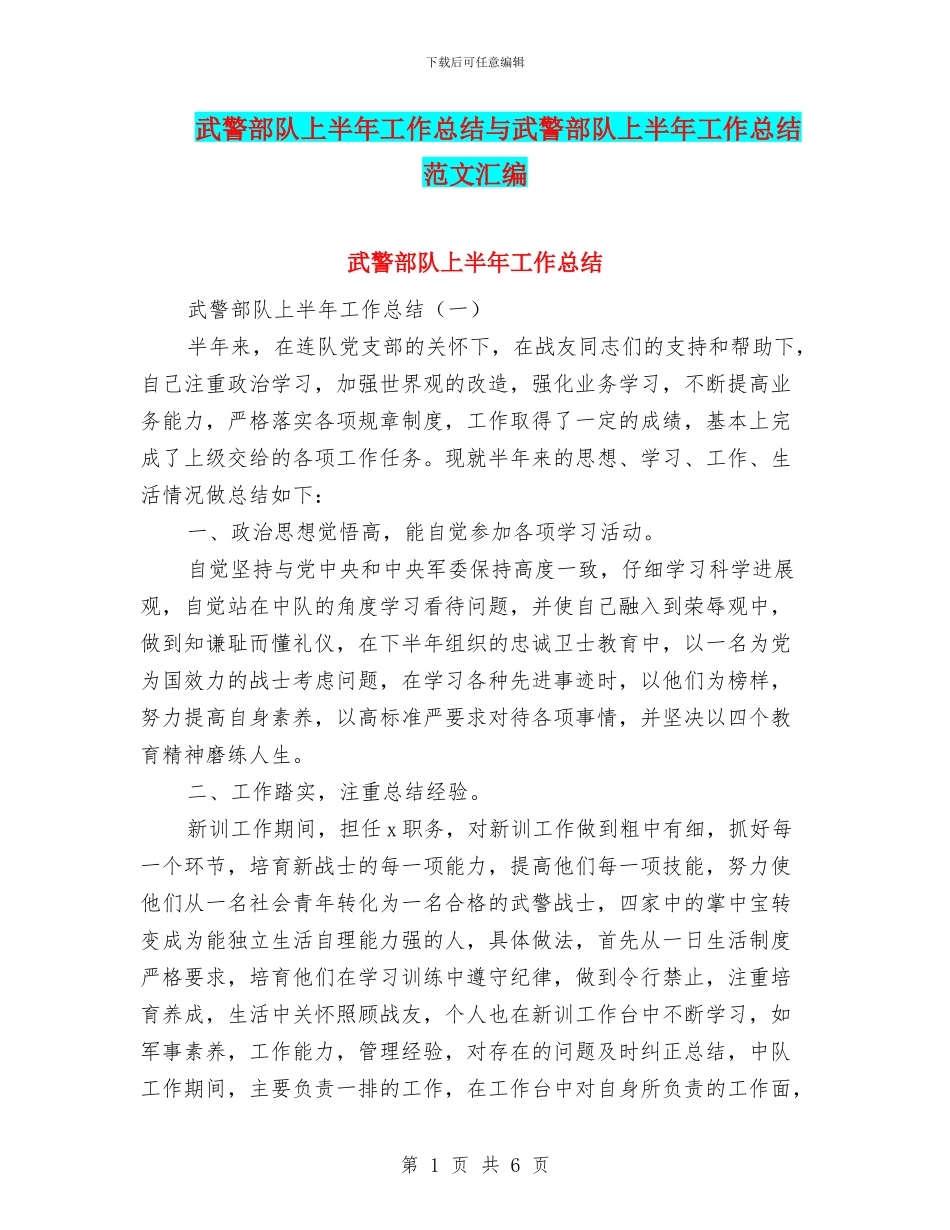 下载后可任意编辑

武警部队上半年工作总结与武警部队上半年工作总结范文汇编

武警部队上半年工作总结

武警部队上半年工作总结（一）

半年来，在连队党支部的关怀下，在战友同志们的支持和帮助下，自己注重政治学习，加强世界观的改造，强化业务学习，不断提高业务能力，严格落实各项规章制度，工作取得了一定的成绩，基本上完成了上级交给的各项工作任务。现就半年来的思想、学习、工作、生活情况做总结如下：

一、政治思想觉悟高，能自觉参加各项学习活动。

自觉坚持与党中央和中央军委保持高度一致，仔细学习科学进展观，自觉站在中队的角度学习看待问题，并使自己融入到荣辱观中，做到知谦耻而懂礼仪，在下半年组织的忠诚卫士教育中，以一名为党为国效力的战士考虑问题，在学习各种先进事迹时，以他们为榜样，努力提高自身素养，以高标准严要求对待各项事情，并坚决以四个教育精神磨练人生。

二、工作踏实，注重总结经验。

新训工作期间，担任 x 职务，对新训工作做到粗中有细，抓好每一个环节，培育新战士的每一项能力，提高他们每一项技能，努力使他们从一名社会青年转化为一名合格的武警战士，四家中的掌中宝转变成为能独立生活自理能力强的人，具体做法，首先从一日生活制度严格要求，培育他们在学习训练中遵守纪律，做到令行禁止，注重培育养成，生活中关怀照顾战友，个人也在新训工作台中不断学习，如军事素养，工作能力，管理经验，对存在的问题及时纠正总结，中队工作期间，主要负责一排的工作，在工作台中对自身所负责的工作面，

第 1 页 共 6 页